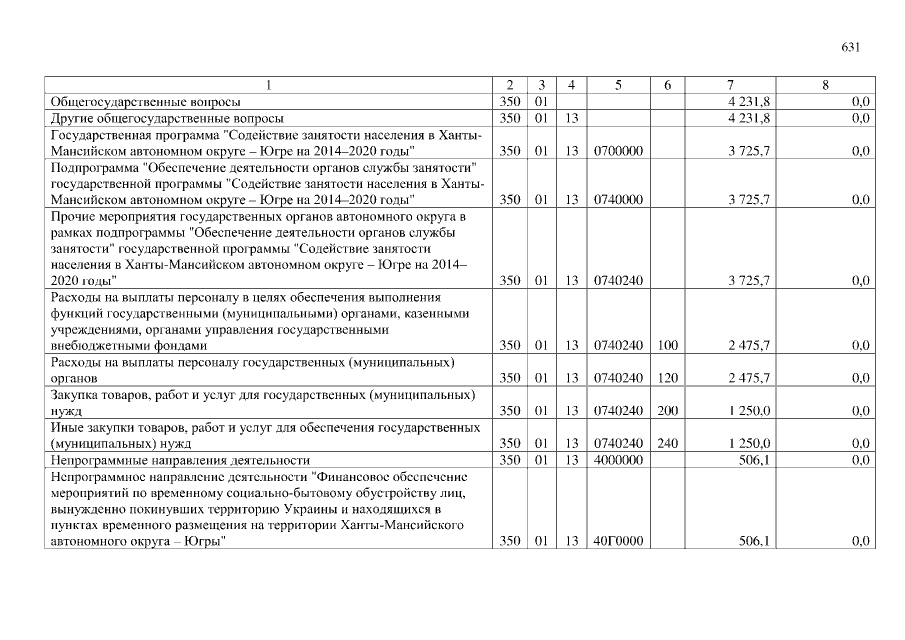 631

| 1 | 2 | 3 | 4 | 5 | 6 | 7 | 8 |
|---|---|---|---|---|---|---|---|
| Общегосударственные вопросы | 350 | 01 | | | | 4 231,8 | 0,0 |
| Другие общегосударственные вопросы | 350 | 01 | 13 | | | 4 231,8 | 0,0 |
| Государственная программа "Содействие занятости населения в Ханты-Мансийском автономном округе – Югре на 2014–2020 годы" | 350 | 01 | 13 | 0700000 | | 3 725,7 | 0,0 |
| Подпрограмма "Обеспечение деятельности органов службы занятости" государственной программы "Содействие занятости населения в Ханты-Мансийском автономном округе – Югре на 2014–2020 годы" | 350 | 01 | 13 | 0740000 | | 3 725,7 | 0,0 |
| Прочие мероприятия государственных органов автономного округа в рамках подпрограммы "Обеспечение деятельности органов службы занятости" государственной программы "Содействие занятости населения в Ханты-Мансийском автономном округе – Югре на 2014–2020 годы" | 350 | 01 | 13 | 0740240 | | 3 725,7 | 0,0 |
| Расходы на выплаты персоналу в целях обеспечения выполнения функций государственными (муниципальными) органами, казенными учреждениями, органами управления государственными внебюджетными фондами | 350 | 01 | 13 | 0740240 | 100 | 2 475,7 | 0,0 |
| Расходы на выплаты персоналу государственных (муниципальных) органов | 350 | 01 | 13 | 0740240 | 120 | 2 475,7 | 0,0 |
| Закупка товаров, работ и услуг для государственных (муниципальных) нужд | 350 | 01 | 13 | 0740240 | 200 | 1 250,0 | 0,0 |
| Иные закупки товаров, работ и услуг для обеспечения государственных (муниципальных) нужд | 350 | 01 | 13 | 0740240 | 240 | 1 250,0 | 0,0 |
| Непрограммные направления деятельности | 350 | 01 | 13 | 4000000 | | 506,1 | 0,0 |
| Непрограммное направление деятельности "Финансовое обеспечение мероприятий по временному социально-бытовому обустройству лиц, вынужденно покинувших территорию Украины и находящихся в пунктах временного размещения на территории Ханты-Мансийского автономного округа – Югры" | 350 | 01 | 13 | 40Г0000 | | 506,1 | 0,0 |